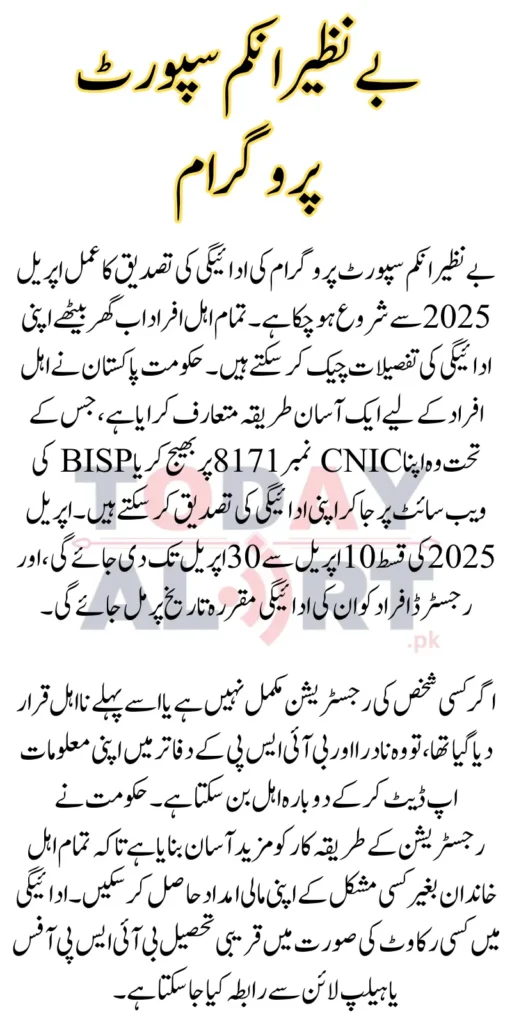 بے نظیر انکم سپورٹ پروگرام

بے نظیر انکم سپورٹ پروگرام کی ادائیگی کی تصدیق کا عمل اپریل 2025 سے شروع ہو چکا ہے۔ تمام اہل افراد اب گھر بیٹھے اپنی ادائیگی کی تفصیلات چیک کر سکتے ہیں۔ حکومت پاکستان نے اہل افراد کے لیے ایک آسان طریقہ متعارف کرایا ہے، جس کے تحت وہ اپنا CNIC نمبر 8171 پر بھیج کر یا BISP کی ویب سائٹ پر جا کر اپنی ادائیگی کی تصدیق کر سکتے ہیں۔ اپریل 2025 کی قسط 10 اپریل سے 30 اپریل تک دی جائے گی، اور رجسٹرڈ افراد کو ان کی ادائیگی مقررہ تاریخ پر مل جائے گی۔

اگر کسی شخص کی رجسٹریشن مکمل نہیں ہے یا اسے پہلے نااہل قرار دیا گیا تھا، تو وہ نادرا اور بی آئی ایس پی کے دفاتر میں اپنی معلومات اپ ڈیٹ کر کے دوبارہ اہل بن سکتا ہے۔ حکومت نے رجسٹریشن کے طریقہ کار کو مزید آسان بنایا ہے تاکہ تمام اہل خاندان بغیر کسی مشکل کے اپنی مالی امداد حاصل کر سکیں۔ ادائیگی میں کسی رکاوٹ کی صورت میں قریبی تحصیل بی آئی ایس پی آفس یا ہیلپ لائن سے رابطہ کیا جا سکتا ہے۔

TODAY ALERT .pk